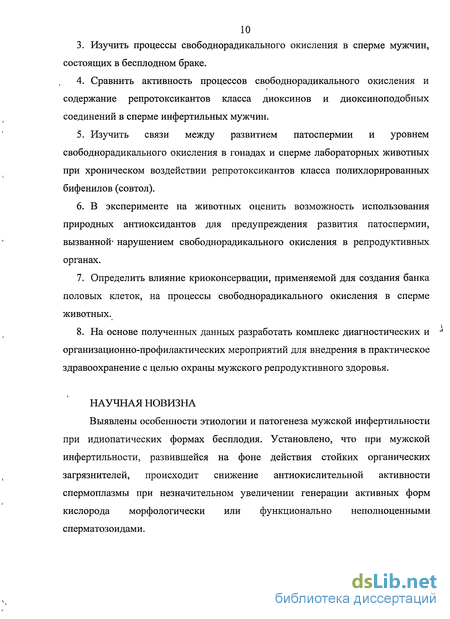 10

3. Изучить процессы свободнорадикального окисления в сперме мужчин, состоящих в бесплодном браке.

4. Сравнить активность процессов свободнорадикального окисления и содержание репротоксикантов класса диоксинов и диоксиноподобных соединений в сперме инфертильных мужчин.

5. Изучить связи между развитием патоспермии и уровнем свободнорадикального окисления в гонадах и сперме лабораторных животных при хроническом воздействии репротоксикантов класса полихлорированных бифенилов (совтол).

6. В эксперименте на животных оценить возможность использования природных антиоксидантов для предупреждения развития патоспермии, вызванной нарушением свободнорадикального окисления в репродуктивных органах.

7. Определить влияние криоконсервации, применяемой для создания банка половых клеток, на процессы свободнорадикального окисления в сперме животных.

8. На основе полученных данных разработать комплекс диагностических и организационно-профилактических мероприятий для внедрения в практическое здравоохранение с целью охраны мужского репродуктивного здоровья.

НАУЧНАЯ НОВИЗНА

Выявлены особенности этиологии и патогенеза мужской инфертильности при идиопатических формах бесплодия. Установлено, что при мужской инфертильности, развившейся на фоне действия стойких органических загрязнителей, происходит снижение антиокислительной активности спермоплазмы при незначительном увеличении генерации активных форм кислорода морфологически или функционально неполноценными сперматозоидами.

dsLib.net
библиотека диссертаций